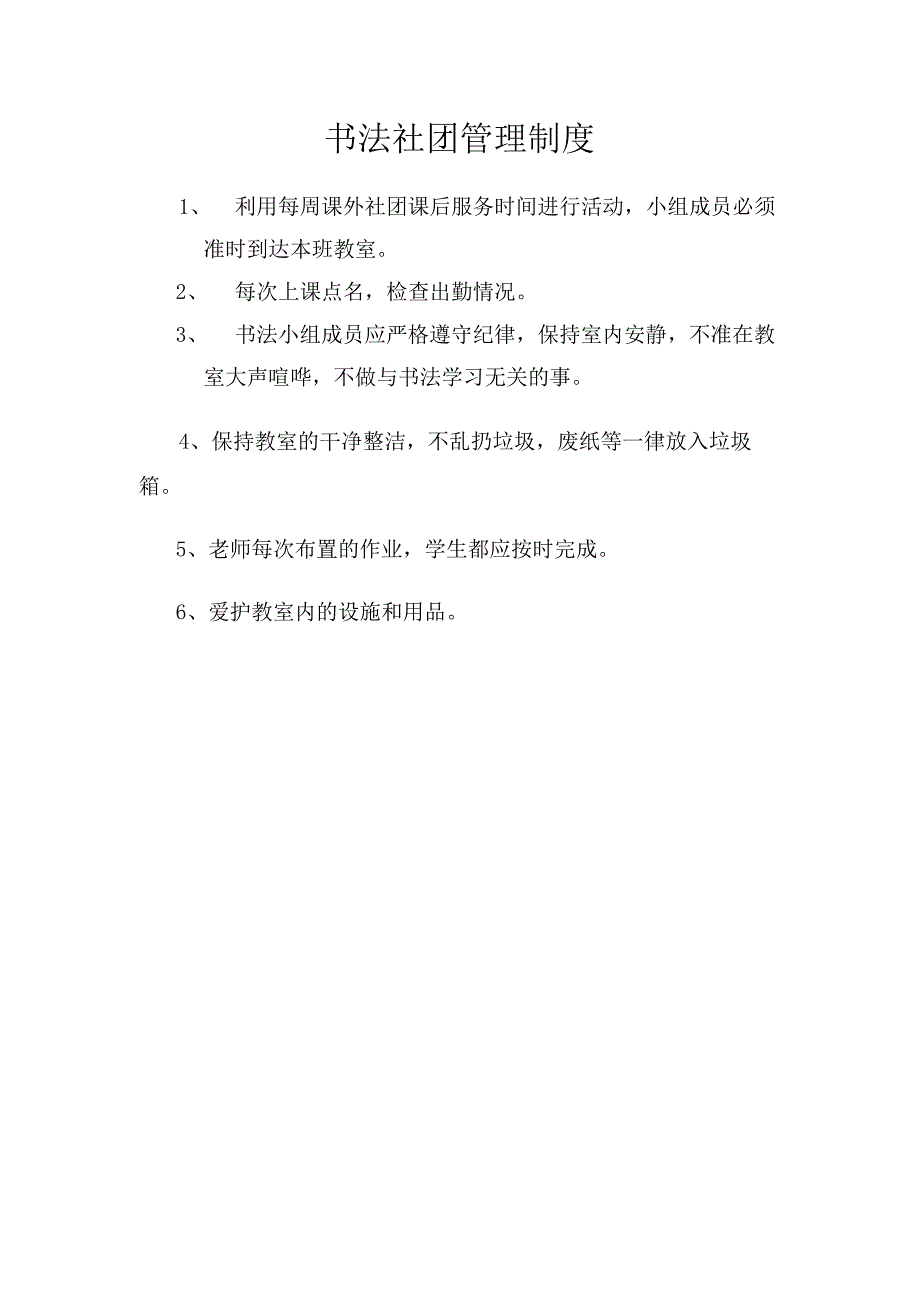 书法社团管理制度

1、 利用每周课外社团课后服务时间进行活动，小组成员必须准时到达本班教室。

2、 每次上课点名，检查出勤情况。

3、 书法小组成员应严格遵守纪律，保持室内安静，不准在教室大声喧哗，不做与书法学习无关的事。

4、保持教室的干净整洁，不乱扔垃圾，废纸等一律放入垃圾箱。

5、老师每次布置的作业，学生都应按时完成。

6、爱护教室内的设施和用品。